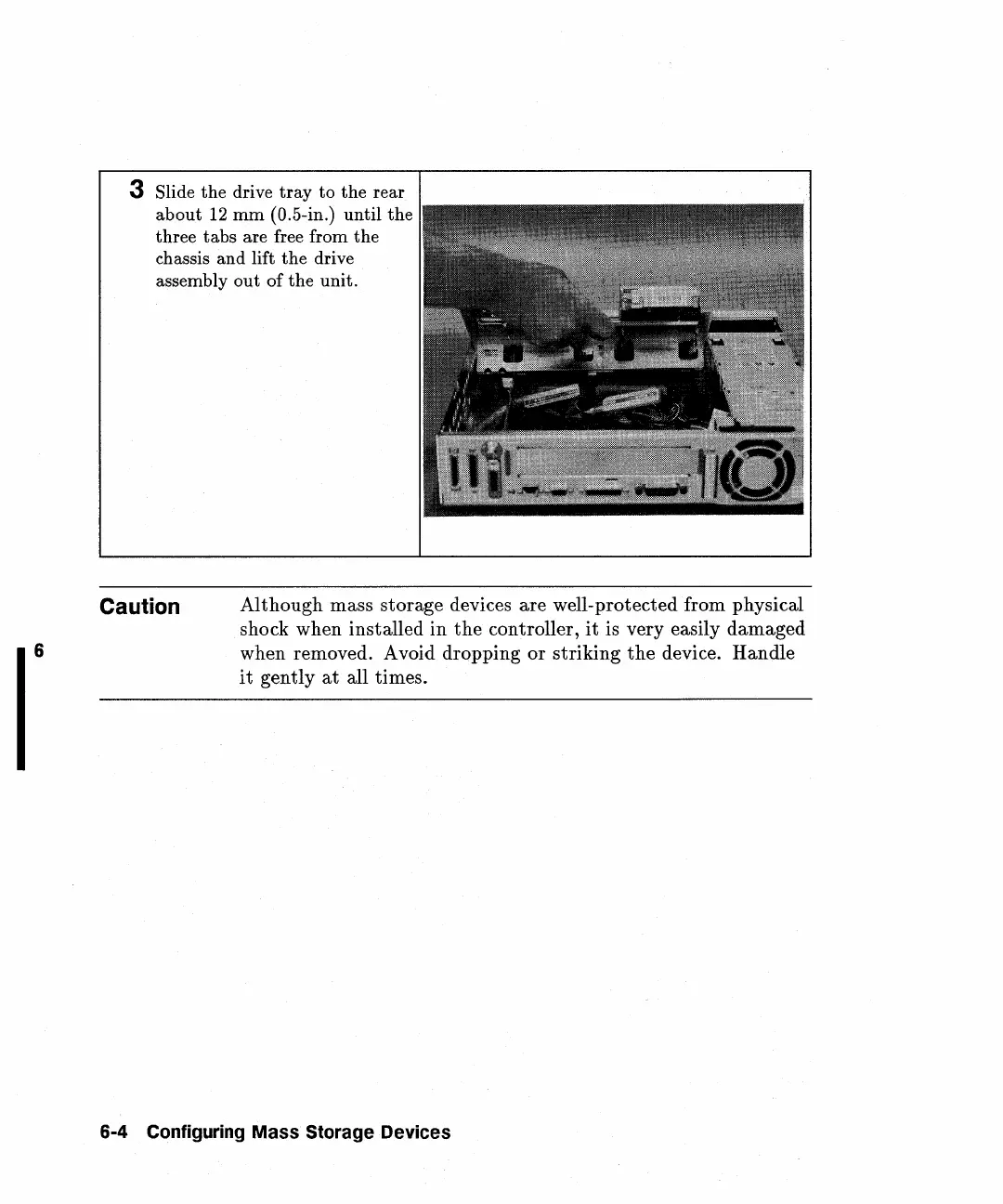 3 Slide the drive tray to the rear about 12 mm (0.5-in.) until the three tabs are free from the chassis and lift the drive assembly out of the unit.

Caution Although mass storage devices are well-protected from physical shock when installed in the controller, it is very easily damaged when removed. Avoid dropping or striking the device. Handle it gently at all times.

6

6-4 Configuring Mass Storage Devices